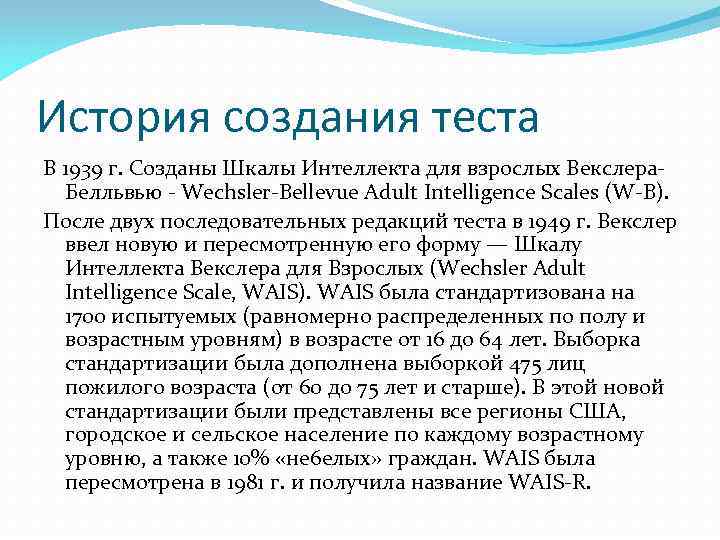 История создания теста

В 1939 г. Созданы Шкалы Интеллекта для взрослых Векслера-Белльвью - Wechsler-Bellevue Adult Intelligence Scales (W-B).

После двух последовательных редакций теста в 1949 г. Векслер ввел новую и пересмотренную его форму — Шкалу Интеллекта Векслера для Взрослых (Wechsler Adult Intelligence Scale, WAIS). WAIS была стандартизована на 1700 испытуемых (равномерно распределенных по полу и возрастным уровням) в возрасте от 16 до 64 лет. Выборка стандартизации была дополнена выборкой 475 лиц пожилого возраста (от 60 до 75 лет и старше). В этой новой стандартизации были представлены все регионы США, городское и сельское население по каждому возрастному уровню, а также 10% «небелых» граждан. WAIS была пересмотрена в 1981 г. и получила название WAIS-R.